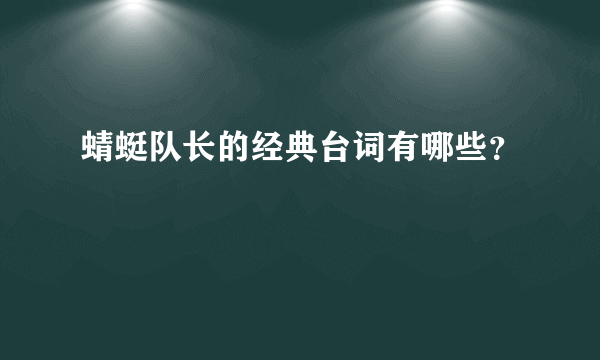 蜻蜓队长的经典台词有哪些?